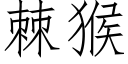 棘猴